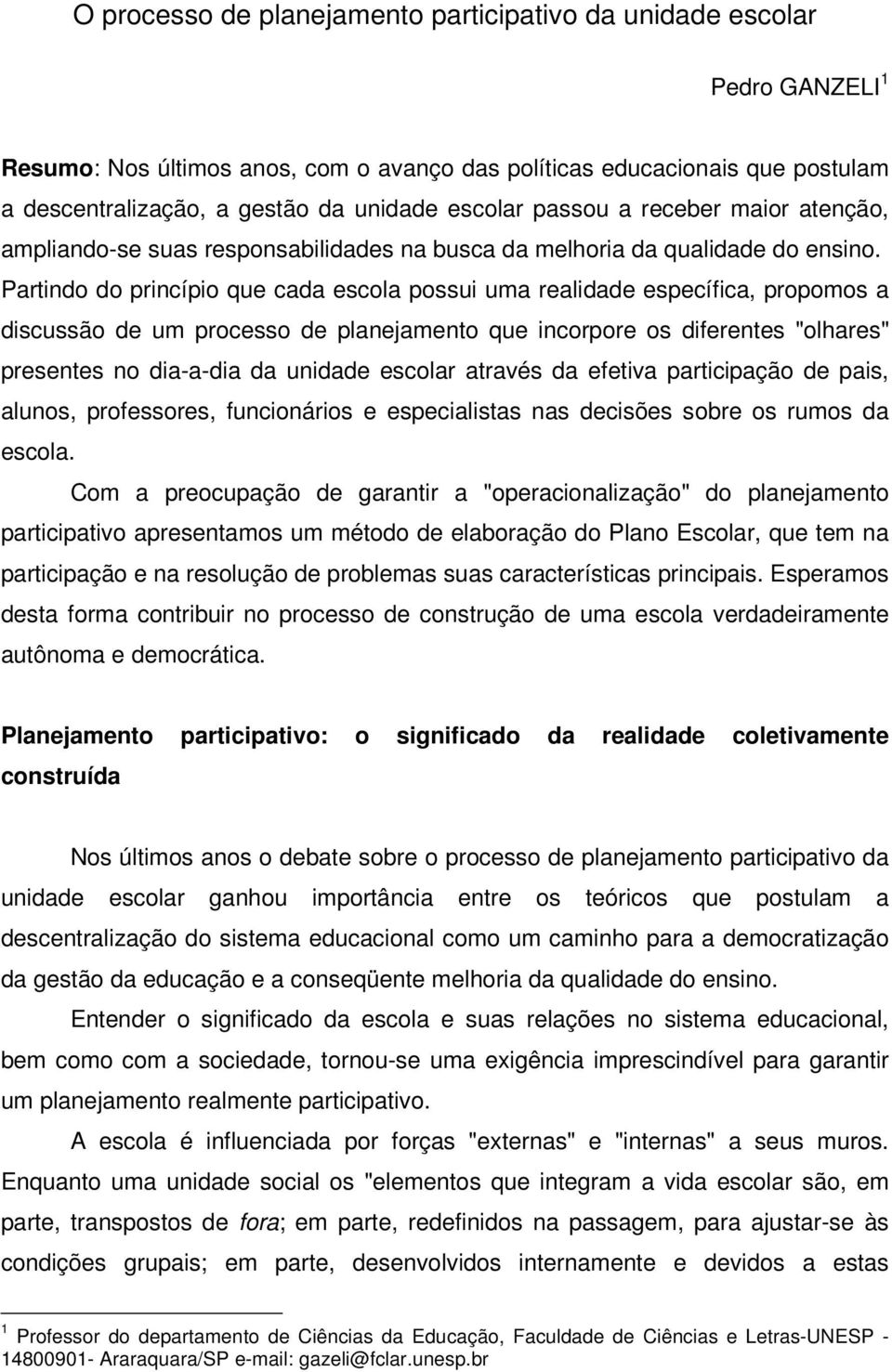 O processo de planejamento participativo da unidade escolar

Pedro GANZELI $^1$

Resumo: Nos últimos anos, com o avanço das políticas educacionais que postulam a descentralização, a gestão da unidade escolar passou a receber maior atenção, ampliando-se suas responsabilidades na busca da melhoria da qualidade do ensino. Partindo do princípio que cada escola possui uma realidade específica, propomos a discussão de um processo de planejamento que incorpore os diferentes "olhares" presentes no dia-a-dia da unidade escolar através da efetiva participação de pais, alunos, professores, funcionários e especialistas nas decisões sobre os rumos da escola.

Com a preocupação de garantir a "operacionalização" do planejamento participativo apresentamos um método de elaboração do Plano Escolar, que tem na participação e na resolução de problemas suas características principais. Esperamos desta forma contribuir no processo de construção de uma escola verdadeiramente autônoma e democrática.

Planejamento participativo: o significado da realidade coletivamente construída

Nos últimos anos o debate sobre o processo de planejamento participativo da unidade escolar ganhou importância entre os teóricos que postulam a descentralização do sistema educacional como um caminho para a democratização da gestão da educação e a conseqüente melhoria da qualidade do ensino.

Entender o significado da escola e suas relações no sistema educacional, bem como com a sociedade, tornou-se uma exigência imprescindível para garantir um planejamento realmente participativo.

A escola é influenciada por forças "externas" e "internas" a seus muros. Enquanto uma unidade social os "elementos que integram a vida escolar são, em parte, transpostos de fora; em parte, redefinidos na passagem, para ajustar-se às condições grupais; em parte, desenvolvidos internamente e devidos a estas

$^1$ Professor do departamento de Ciências da Educação, Faculdade de Ciências e Letras-UNESP - 14800901- Araraquara/SP e-mail: gazeli@fclar.unesp.br